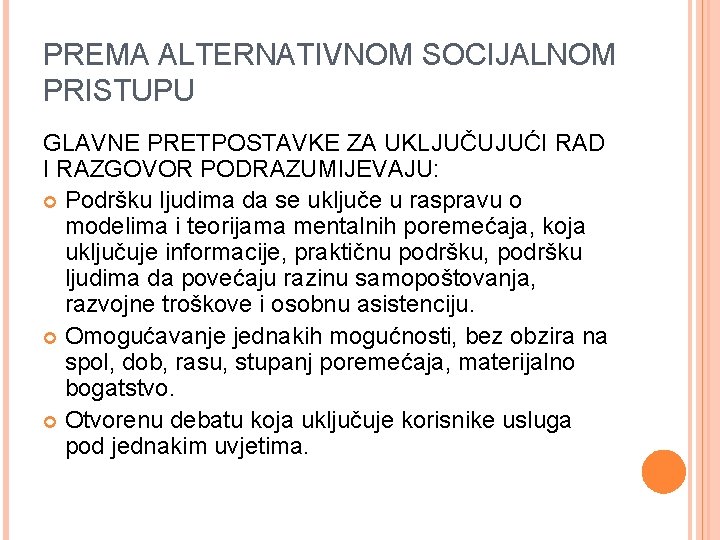 PREMA ALTERNATIVNOM SOCIJALNOM PRISTUPU

GLAVNE PRETPOSTAVKE ZA UKLJUČUJUĆI RAD I RAZGOVOR PODRAZUMIJEVAJU:

Podršku ljudima da se uključe u raspravu o modelima i teorijama mentalnih poremećaja, koja uključuje informacije, praktičnu podršku, podršku ljudima da povećaju razinu samopoštovanja, razvojne troškove i osobnu asistenciju.

Omogućavanje jednakih mogućnosti, bez obzira na spol, dob, rasu, stupanj poremećaja, materijalno bogatstvo.

Otvorenu debatu koja uključuje korisnike usluga pod jednakim uvjetima.